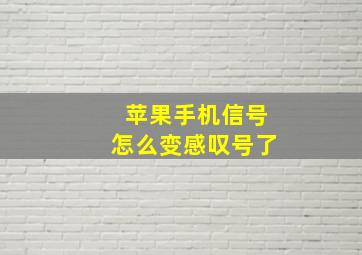 苹果手机信号
怎么变感叹号了